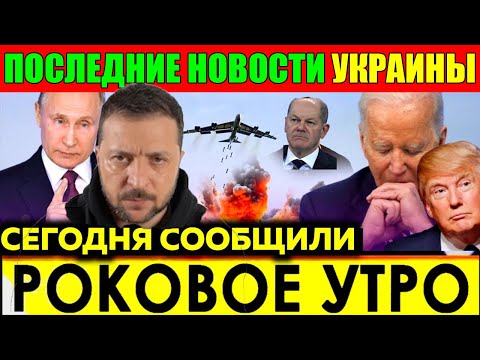 ПОСЛЕДНИЕ НОВОСТИ УКРАИНЫ

СЕГОДНЯ СООБЩИЛИ

РОКОВОЕ УТРО